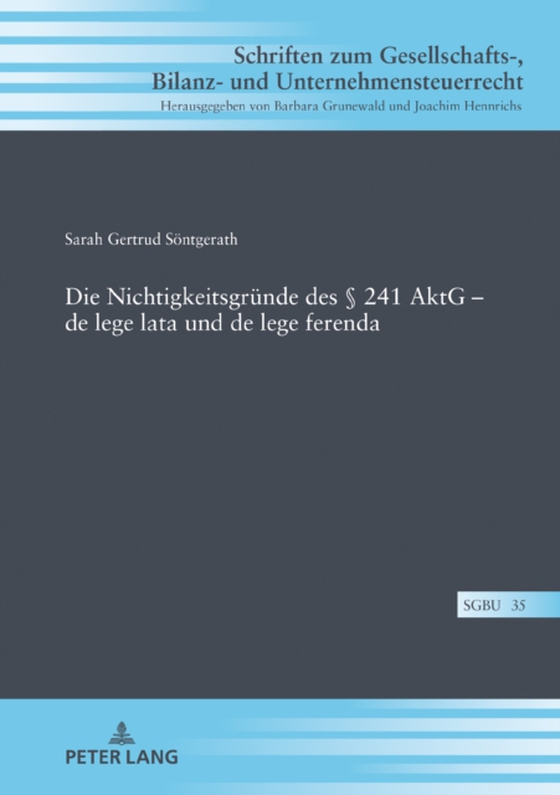 Schriften zum Gesellschafts-, Bilanz- und Unternehmensteuerrecht
Herausgegeben von Barbara Grunewald und Joachim Hennrichs

Sarah Gertrud Söntgerath

Die Nichtigkeitsgründe des § 241 AktG – de lege lata und de lege ferenda

SGBU 35

PETER LANG